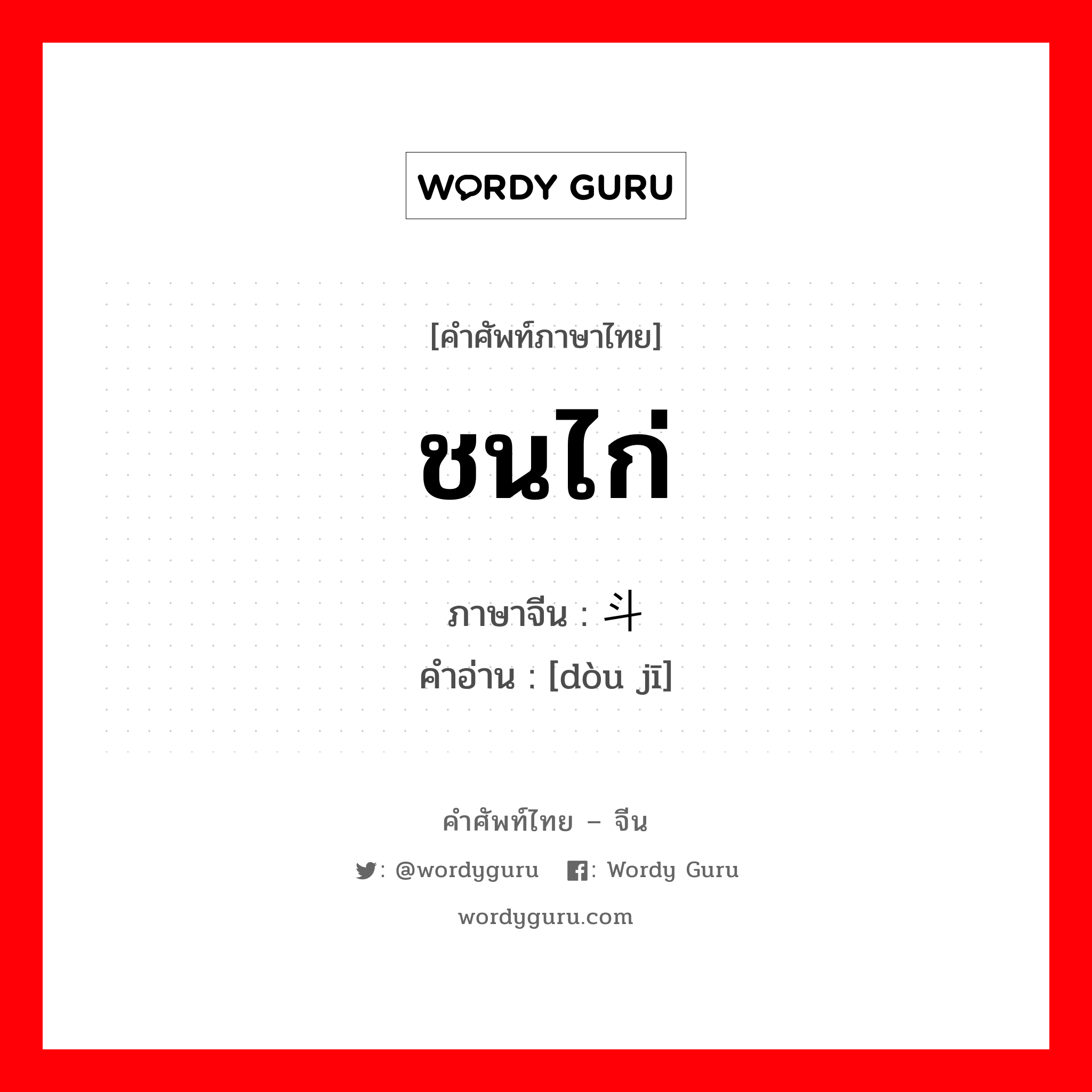 WORDY GURU

[คำศัพท์ภาษาไทย]

ชนไก่

ภาษาจีน : 斗

คำอ่าน : [dòu jī]

คำศัพท์ไทย – จีน

: @wordyguru : Wordy Guru

wordyguru.com